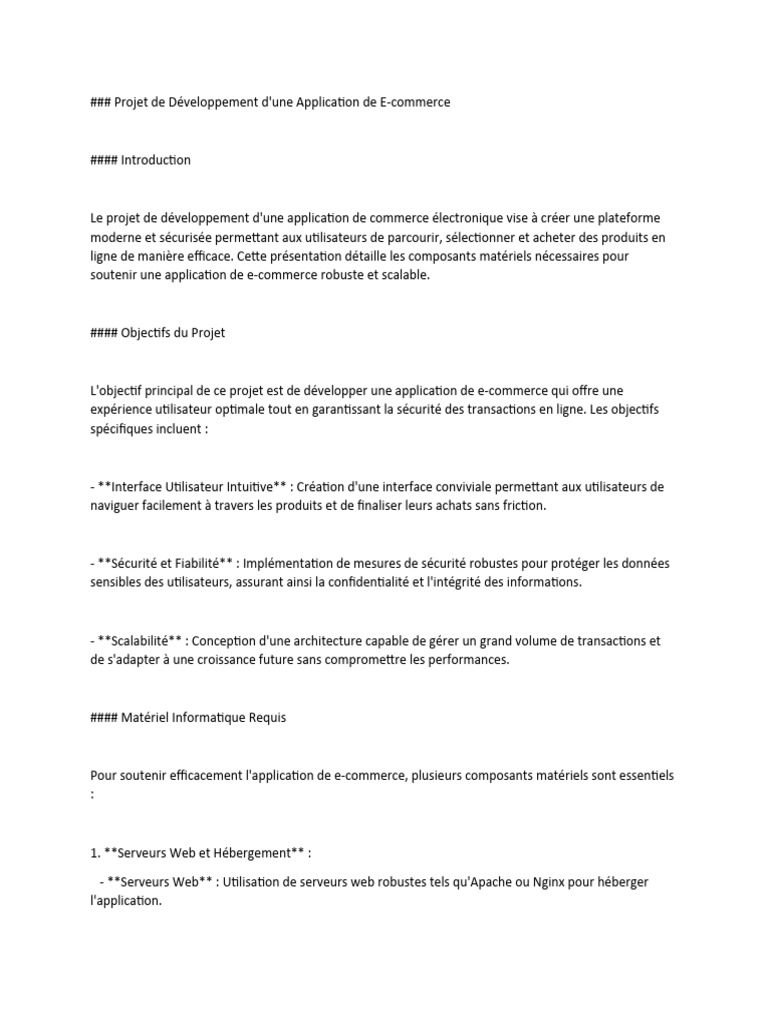 ### Projet de Développement d'une Application de E-commerce

#### Introduction

Le projet de développement d'une application de commerce électronique vise à créer une plateforme moderne et sécurisée permettant aux utilisateurs de parcourir, sélectionner et acheter des produits en ligne de manière efficace. Cette présentation détaille les composants matériels nécessaires pour soutenir une application de e-commerce robuste et scalable.

#### Objectifs du Projet

L'objectif principal de ce projet est de développer une application de e-commerce qui offre une expérience utilisateur optimale tout en garantissant la sécurité des transactions en ligne. Les objectifs spécifiques incluent :

- **Interface Utilisateur Intuitive** : Création d'une interface conviviale permettant aux utilisateurs de naviguer facilement à travers les produits et de finaliser leurs achats sans friction.

- **Sécurité et Fiabilité** : Implémentation de mesures de sécurité robustes pour protéger les données sensibles des utilisateurs, assurant ainsi la confidentialité et l'intégrité des informations.

- **Scalabilité** : Conception d'une architecture capable de gérer un grand volume de transactions et de s'adapter à une croissance future sans compromettre les performances.

#### Matériel Informatique Requis

Pour soutenir efficacement l'application de e-commerce, plusieurs composants matériels sont essentiels :

1. **Serveurs Web et Hébergement** :

- **Serveurs Web** : Utilisation de serveurs web robustes tels qu'Apache ou Nginx pour héberger l'application.